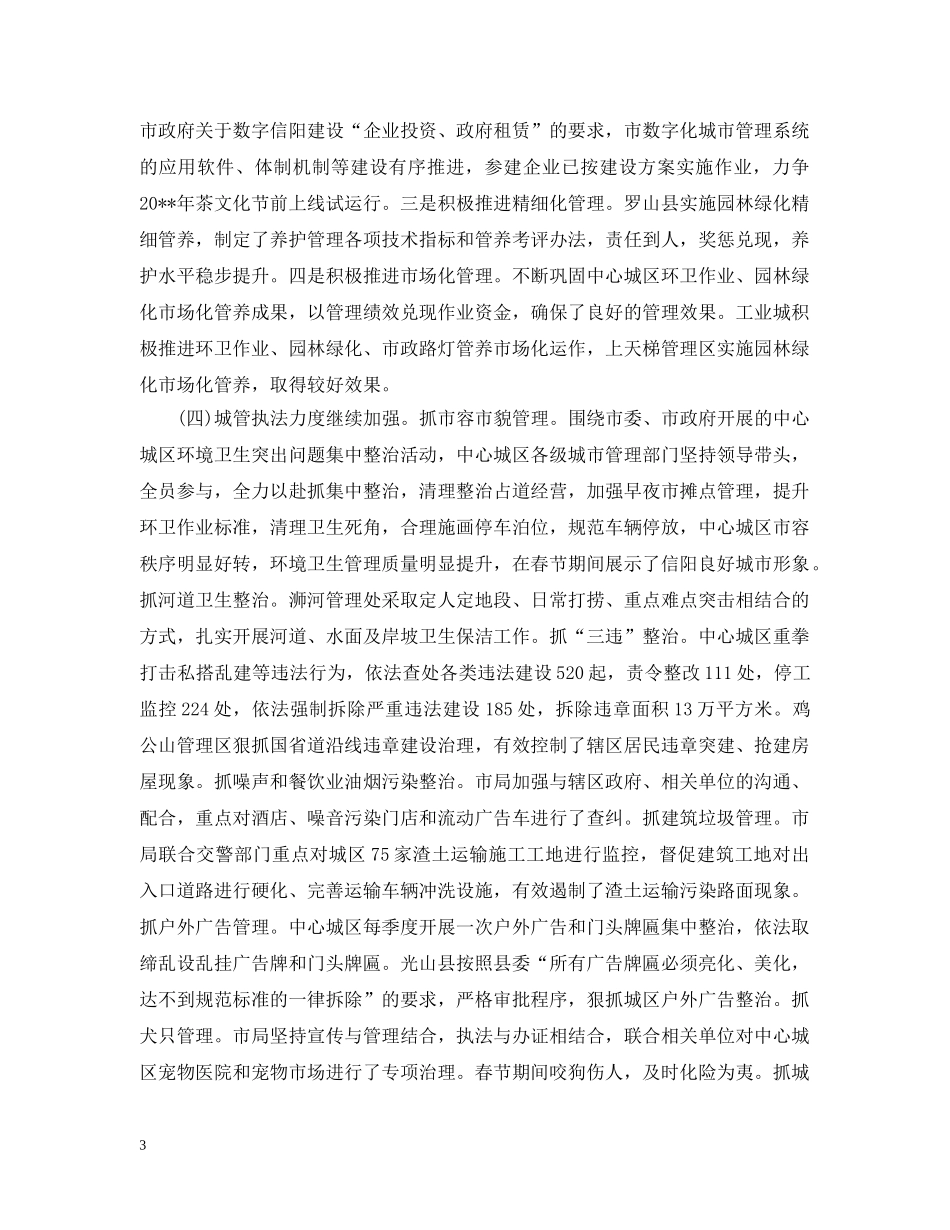 市政府关于数字信阳建设“企业投资、政府租赁”的要求，市数字化城市管理系统的应用软件、体制机制等建设有序推进，参建企业已按建设方案实施作业，力争20**年茶文化节前上线试运行。三是积极推进精细化管理。罗山县实施园林绿化精细管养，制定了养护管理各项技术指标和管养考评办法，责任到人，奖惩兑现，养护水平稳步提升。四是积极推进市场化管理。不断巩固中心城区环卫作业、园林绿化市场化管养成果，以管理绩效兑现作业资金，确保了良好的管理效果。工业城积极推进环卫作业、园林绿化、市政路灯管养市场化运作，上天梯管理区实施园林绿化市场化管养，取得较好效果。

(四)城管执法力度继续加强。抓市容市貌管理。围绕市委、市政府开展的中心城区环境卫生突出问题集中整治活动，中心城区各级城市管理部门坚持领导带头，全员参与，全力以赴抓集中整治，清理整治占道经营，加强早夜市摊点管理，提升环卫作业标准，清理卫生死角，合理施画停车泊位，规范车辆停放，中心城区市容秩序明显好转，环境卫生管理质量明显提升，在春节期间展示了信阳良好城市形象。抓河道卫生整治。浉河管理处采取定人定地段、日常打捞、重点难点突击相结合的方式，扎实开展河道、水面及岸坡卫生保洁工作。抓“三违”整治。中心城区重拳打击私搭乱建等违法行为，依法查处各类违法建设520起，责令整改111处，停工监控224处，依法强制拆除严重违法建设185处，拆除违章面积13万平方米。鸡公山管理区狠抓国省道沿线违章建设治理，有效控制了辖区居民违章突建、抢建房屋现象。抓噪声和餐饮业油烟污染整治。市局加强与辖区政府、相关单位的沟通、配合，重点对酒店、噪音污染门店和流动广告车进行了查纠。抓建筑垃圾管理。市局联合交警部门重点对城区75家渣土运输施工工地进行监控，督促建筑工地对出入口道路进行硬化、完善运输车辆冲洗设施，有效遏制了渣土运输污染路面现象。抓户外广告管理。中心城区每季度开展一次户外广告和门头牌匾集中整治，依法取缔乱设乱挂广告牌和门头牌匾。光山县按照县委“所有广告牌匾必须亮化、美化，达不到规范标准的一律拆除”的要求，严格审批程序，狠抓城区户外广告整治。抓犬只管理。市局坚持宣传与管理结合，执法与办证相结合，联合相关单位对中心城区宠物医院和宠物市场进行了专项治理。春节期间咬狗伤人，及时化险为夷。抓城

3